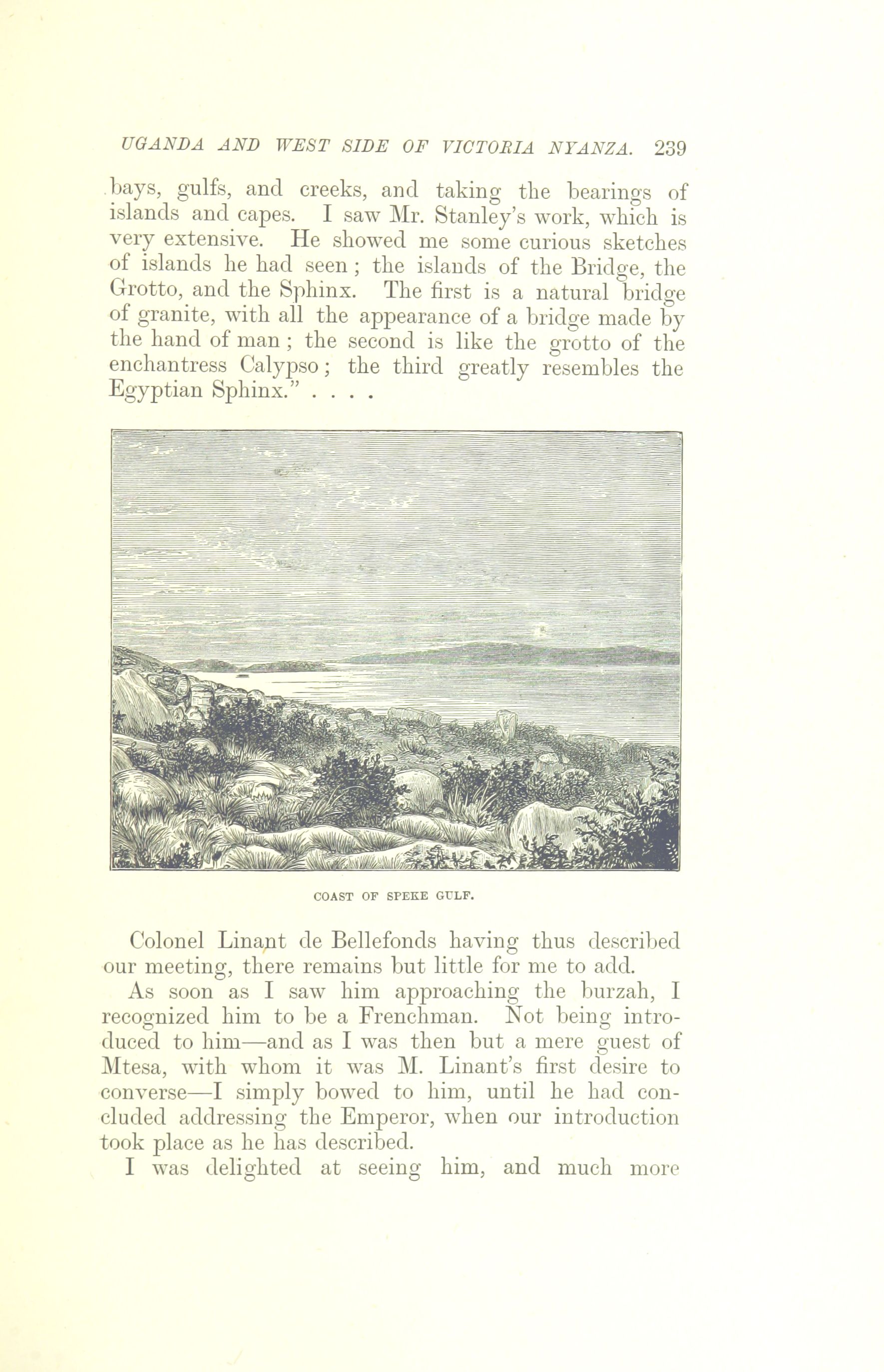 UGANDA AND WEST SIDE OF VICTORIA NYANZA. 239

bays, gulfs, and creeks, and taking the bearings of islands and capes. I saw Mr. Stanley's work, which is very extensive. He showed me some curious sketches of islands he had seen; the islands of the Bridge, the Grotto, and the Sphinx. The first is a natural bridge of granite, with all the appearance of a bridge made by the hand of man; the second is like the grotto of the enchantress Calypso; the third greatly resembles the Egyptian Sphinx." . . . .

COAST OF SPEKE GULF.

Colonel Linant de Bellefonds having thus described our meeting, there remains but little for me to add.

As soon as I saw him approaching the burzah, I recognized him to be a Frenchman. Not being introduced to him—and as I was then but a mere guest of Mtesa, with whom it was M. Linant's first desire to converse—I simply bowed to him, until he had concluded addressing the Emperor, when our introduction took place as he has described.

I was delighted at seeing him, and much more